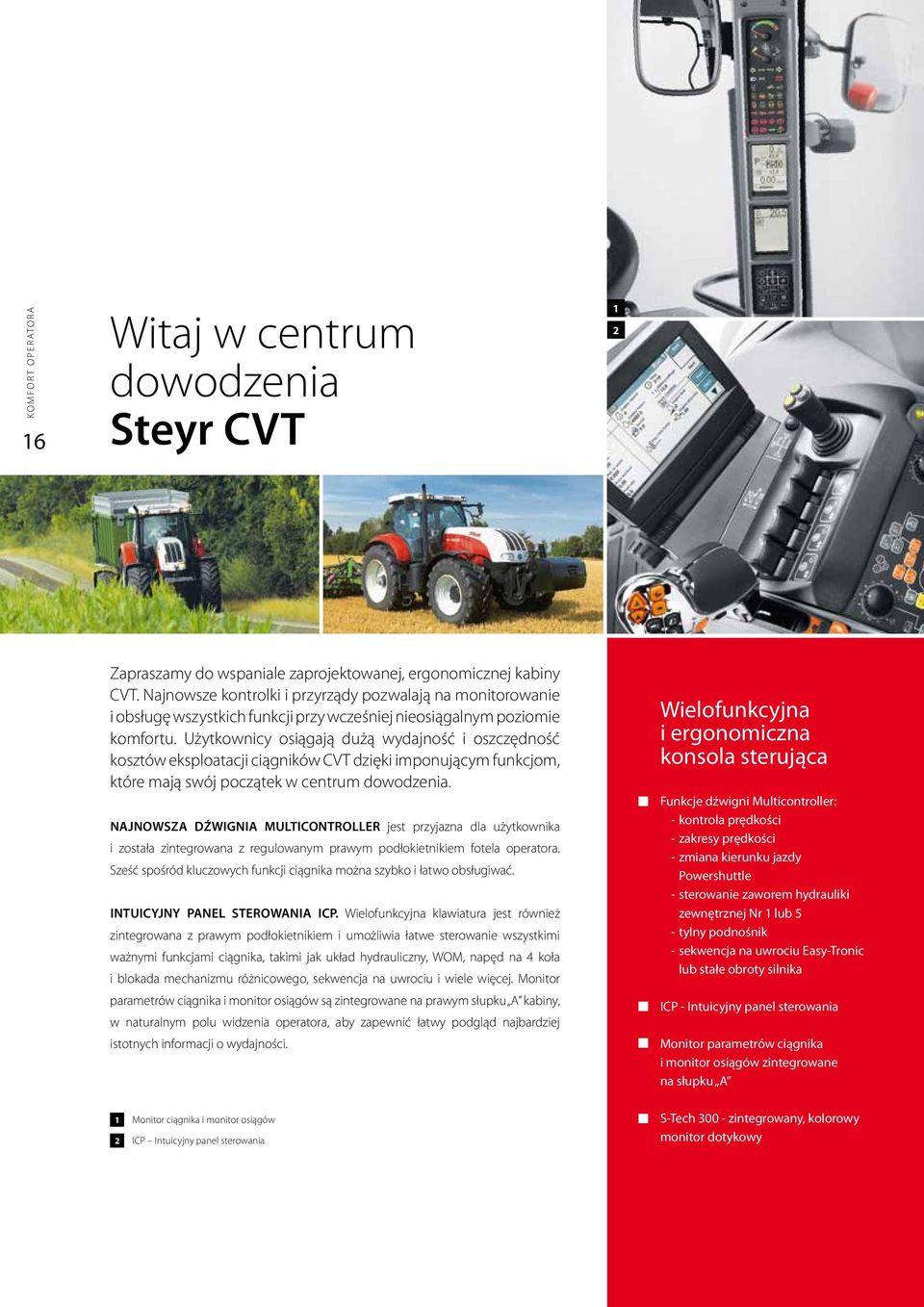 KOMFORT OPERATORA

16

Witaj w centrum dowodzenia Steyr CVT

1
2

Zapraszamy do wspaniale zaprojektowanej, ergonomicznej kabiny CVT. Najnowsze kontrolki i przyrządy pozwalają na monitorowanie i obsługę wszystkich funkcji przy wcześniej nieosiągalnym poziomie komfortu. Użytkownicy osiągają dużą wydajność i oszczędność kosztów eksploatacji ciągników CVT dzięki imponującym funkcjom, które mają swój początek w centrum dowodzenia.

NAJNOWSZA DŹWIGNIA MULTICONTROLLER jest przyjazna dla użytkownika i została zintegrowana z regulowanym prawym podłokietnikiem fotela operatora. Sześć spośród kluczowych funkcji ciągnika można szybko i łatwo obsługiwać.

INTUICYJNY PANEL STEROWANIA ICP. Wielofunkcyjna klawiatura jest również zintegrowana z prawym podłokietnikiem i umożliwia łatwe sterowanie wszystkimi ważnymi funkcjami ciągnika, takimi jak układ hydrauliczny, WOM, napęd na 4 koła i blokada mechanizmu różnicowego, sekwencja na uwrociu i wiele więcej. Monitor parametrów ciągnika i monitor osiągów są zintegrowane na prawym słupku „A" kabiny, w naturalnym polu widzenia operatora, aby zapewnić łatwy podgląd najbardziej istotnych informacji o wydajności.

1 Monitor ciągnika i monitor osiągów
2 ICP – Intuicyjny panel sterowania

Wielofunkcyjna i ergonomiczna konsola sterująca

Funkcje dźwigni Multicontroller:
- kontrola prędkości
- zakresy prędkości
- zmiana kierunku jazdy Powershuttle
- sterowanie zaworem hydrauliki zewnętrznej Nr 1 lub 5
- tylny podnośnik
- sekwencja na uwrociu Easy-Tronic lub stałe obroty silnika

ICP - Intuicyjny panel sterowania

Monitor parametrów ciągnika i monitor osiągów zintegrowane na słupku „A"

S-Tech 300 - zintegrowany, kolorowy monitor dotykowy